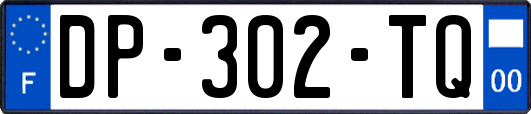 F
DP-302-TQ
00